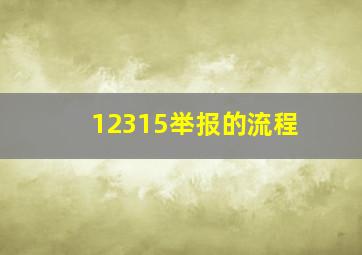 12315举报的流程